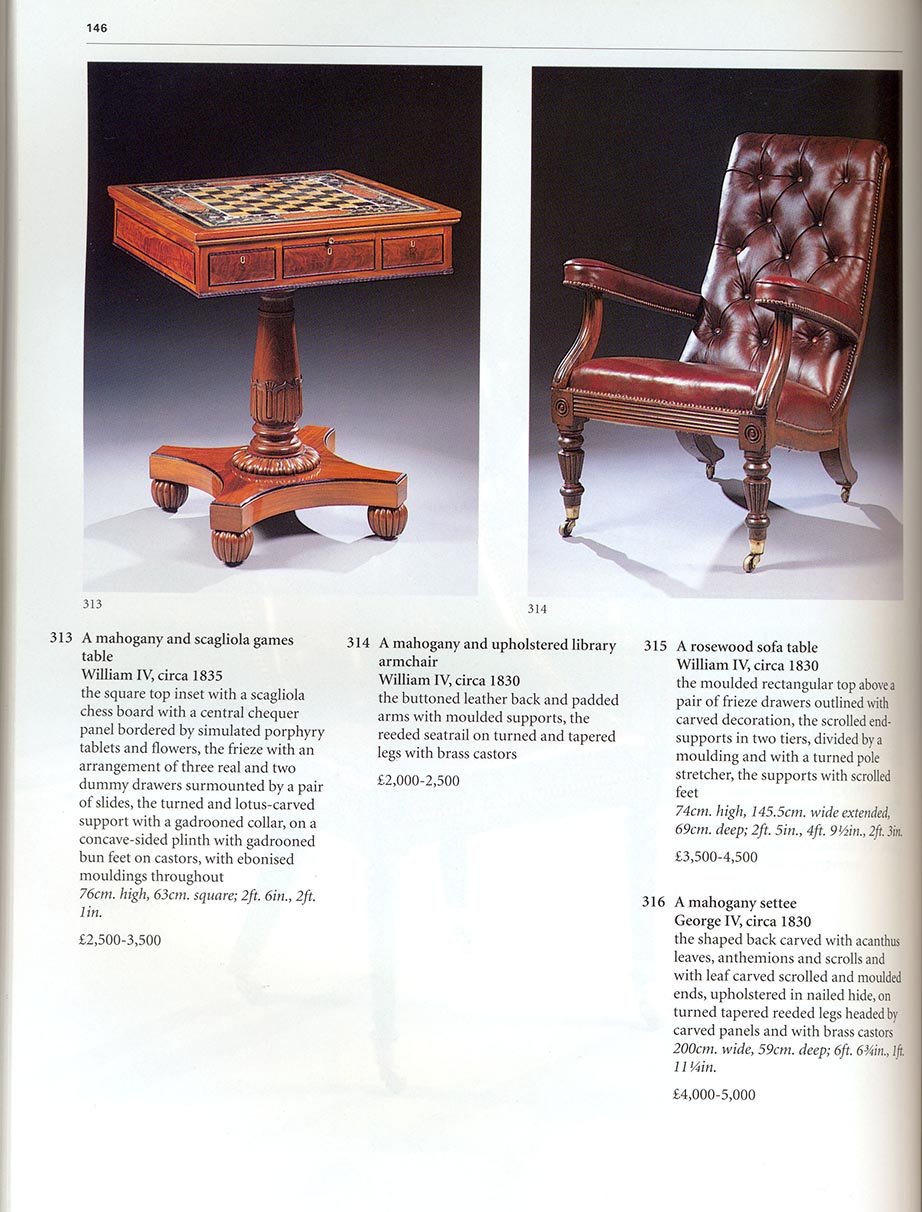 146

313

314

313 A mahogany and scagliola games table
William IV, circa 1835
the square top inset with a scagliola chess board with a central chequer panel bordered by simulated porphyry tablets and flowers, the frieze with an arrangement of three real and two dummy drawers surmounted by a pair of slides, the turned and lotus-carved support with a gadrooned collar, on a concave-sided plinth with gadrooned bun feet on castors, with ebonised mouldings throughout
76cm. high, 63cm. square; 2ft. 6in., 2ft. 1in.

£2,500-3,500

314 A mahogany and upholstered library armchair
William IV, circa 1830
the buttoned leather back and padded arms with moulded supports, the reeded seatrail on turned and tapered legs with brass castors

£2,000-2,500

315 A rosewood sofa table
William IV, circa 1830
the moulded rectangular top above a pair of frieze drawers outlined with carved decoration, the scrolled end-supports in two tiers, divided by a moulding and with a turned pole stretcher, the supports with scrolled feet
74cm. high, 145.5cm. wide extended, 69cm. deep; 2ft. 5in., 4ft. 9½in., 2ft. 3in.

£3,500-4,500

316 A mahogany settee
George IV, circa 1830
the shaped back carved with acanthus leaves, anthemions and scrolls and with leaf carved scrolled and moulded ends, upholstered in nailed hide, on turned tapered reeded legs headed by carved panels and with brass castors
200cm. wide, 59cm. deep; 6ft. 6¾in., 1ft. 11¼in.

£4,000-5,000